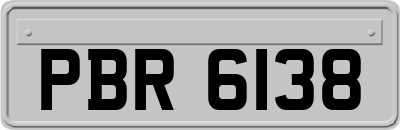 PBR 6138